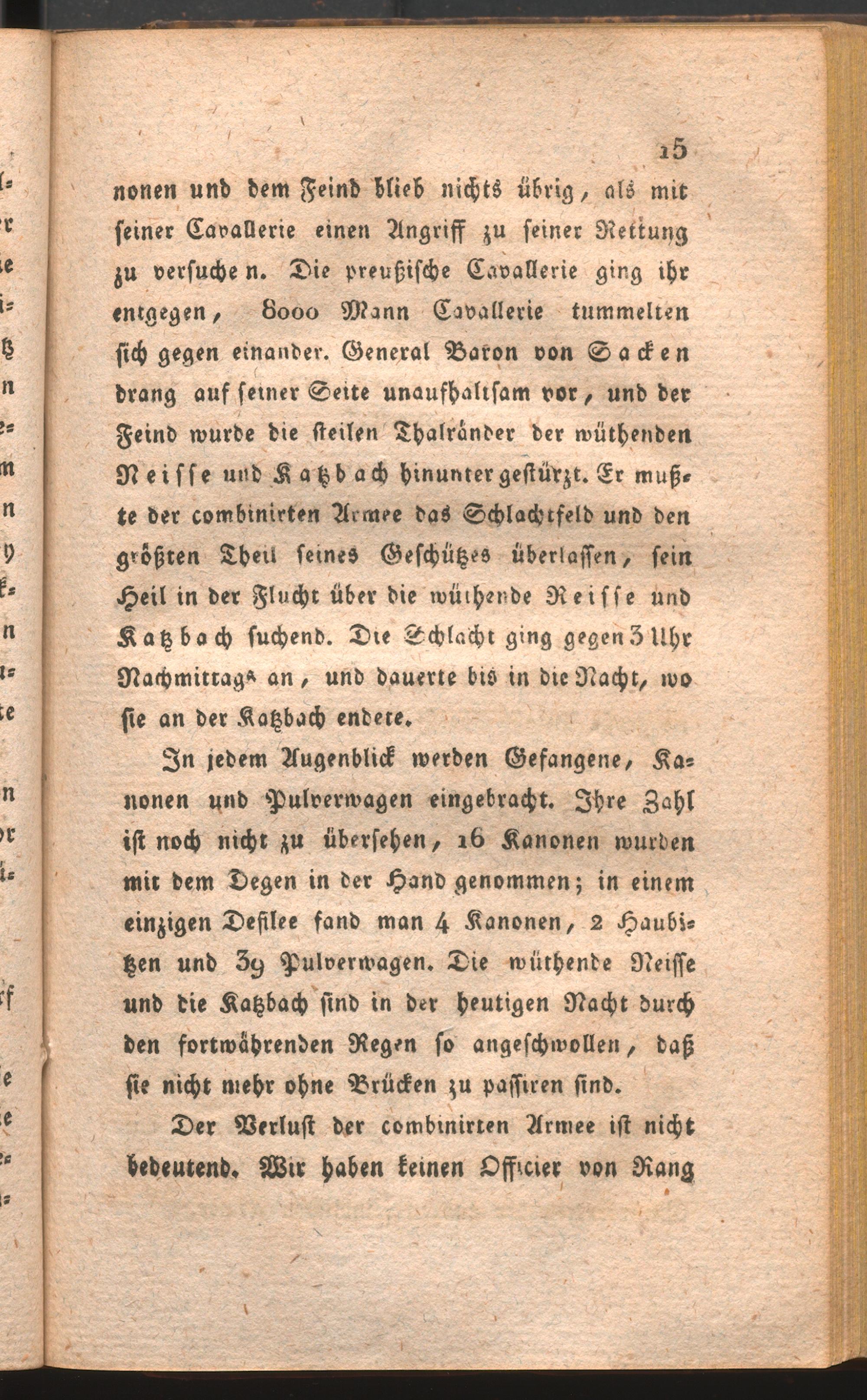 15

nonen und dem Feind blieb nichts übrig, als mit seiner Cavallerie einen Angriff zu seiner Rettung zu versuchen. Die preußische Cavallerie ging ihr entgegen, 8000 Mann Cavallerie tummelten sich gegen einander. General Baron von Sacken drang auf seiner Seite unaufhaltsam vor, und der Feind wurde die steilen Thalränder der wüthenden Neisse und Katzbach hinunter gestürzt. Er mußte der combinirten Armee das Schlachtfeld und den größten Theil seines Geschützes überlassen, sein Heil in der Flucht über die wüthende Neisse und Katzbach suchend. Die Schlacht ging gegen 3 Uhr Nachmittags an, und dauerte bis in die Nacht, wo sie an der Katzbach endete.

In jedem Augenblick werden Gefangene, Kanonen und Pulverwagen eingebracht. Ihre Zahl ist noch nicht zu übersehen, 16 Kanonen wurden mit dem Degen in der Hand genommen; in einem einzigen Defilee fand man 4 Kanonen, 2 Haubitzen und 39 Pulverwagen. Die wüthende Neisse und die Katzbach sind in der heutigen Nacht durch den fortwährenden Regen so angeschwollen, daß sie nicht mehr ohne Brücken zu passiren sind.

Der Verlust der combinirten Armee ist nicht bedeutend. Wir haben keinen Officier von Rang